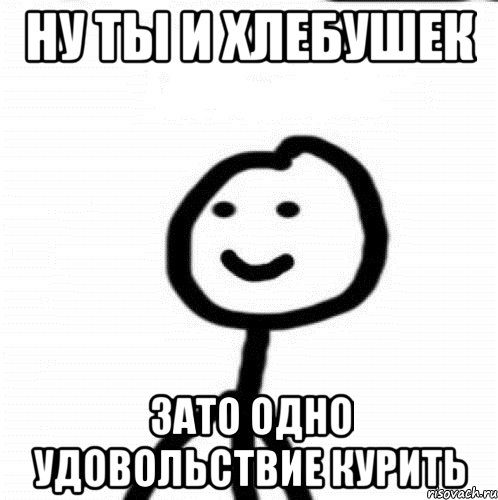 НУ ТЫ И ХЛЕБУШЕК

ЗАТО ОДНО УДОВОЛЬСТВИЕ КУРИТЬ

risovach.ru